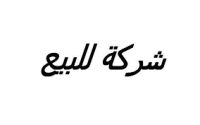 شركة للبيع